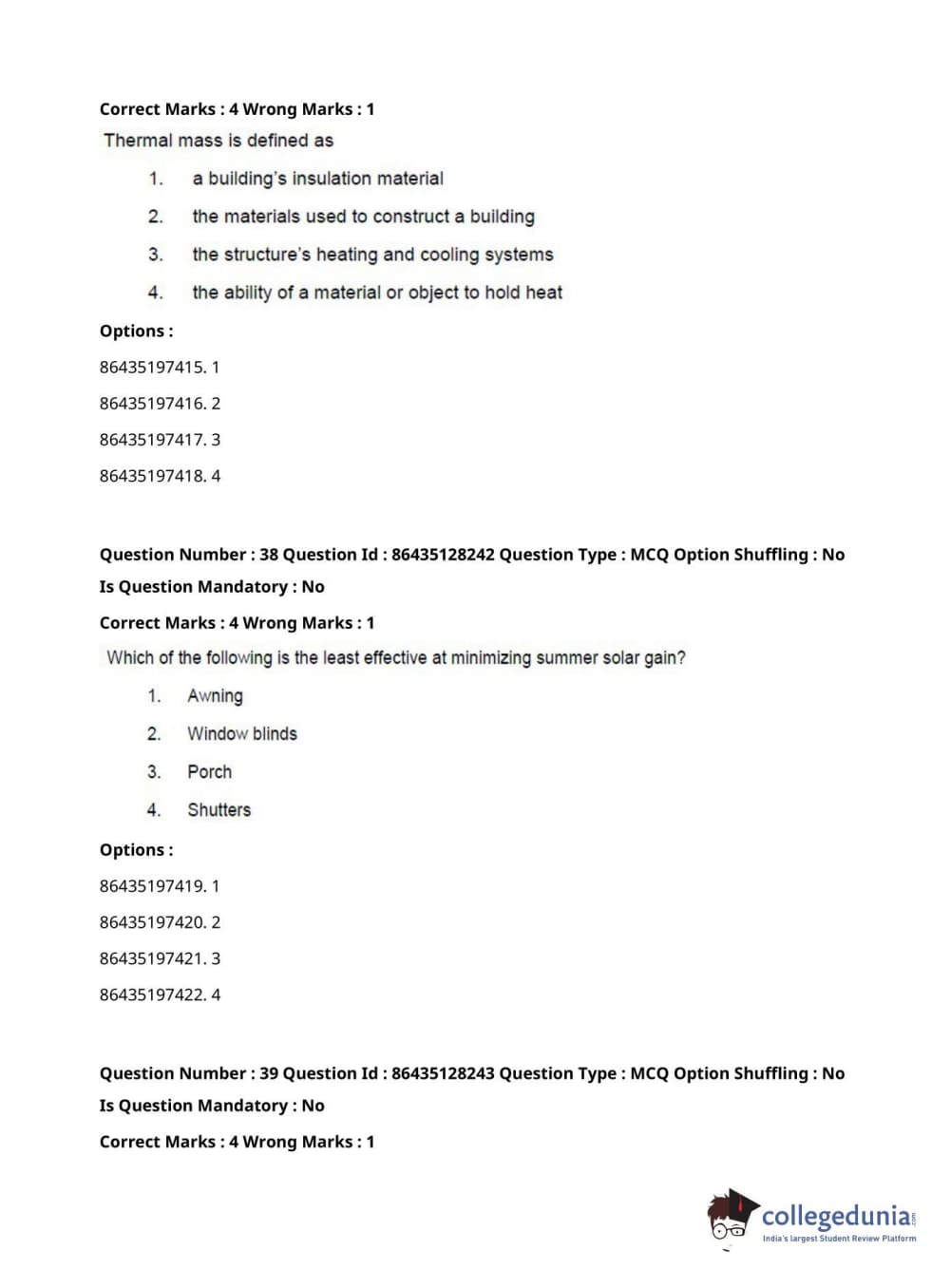 Correct Marks : 4 Wrong Marks : 1

Thermal mass is defined as

1. a building's insulation material

2. the materials used to construct a building

3. the structure's heating and cooling systems

4. the ability of a material or object to hold heat

Options :

86435197415. 1

86435197416. 2

86435197417. 3

86435197418. 4

Question Number : 38 Question Id : 86435128242 Question Type : MCQ Option Shuffling : No

Is Question Mandatory : No

Correct Marks : 4 Wrong Marks : 1

Which of the following is the least effective at minimizing summer solar gain?

1. Awning

2. Window blinds

3. Porch

4. Shutters

Options :

86435197419. 1

86435197420. 2

86435197421. 3

86435197422. 4

Question Number : 39 Question Id : 86435128243 Question Type : MCQ Option Shuffling : No

Is Question Mandatory : No

Correct Marks : 4 Wrong Marks : 1

collegedunia.com
India's largest Student Review Platform